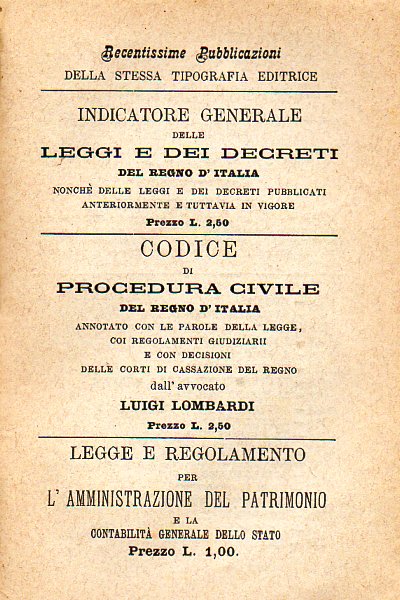 Recentissime Pubblicazioni
DELLA STESSA TIPOGRAFIA EDITRICE

INDICATORE GENERALE
DELLE
LEGGI E DEI DECRETI
DEL REGNO D' ITALIA
NONCHÈ DELLE LEGGI E DEI DECRETI PUBBLICATI ANTERIORMENTE E TUTTAVIA IN VIGORE
Prezzo L. 2,50

CODICE
DI
PROCEDURA CIVILE
DEL REGNO D' ITALIA
ANNOTATO CON LE PAROLE DELLA LEGGE, COI REGOLAMENTI GIUDIZIARII E CON DECISIONI DELLE CORTI DI CASSAZIONE DEL REGNO
dall' avvocato
LUIGI LOMBARDI
Prezzo L. 2,50

LEGGE E REGOLAMENTO
PER
L' AMMINISTRAZIONE DEL PATRIMONIO
E LA
CONTABILITÀ GENERALE DELLO STATO
Prezzo L. 1,00.